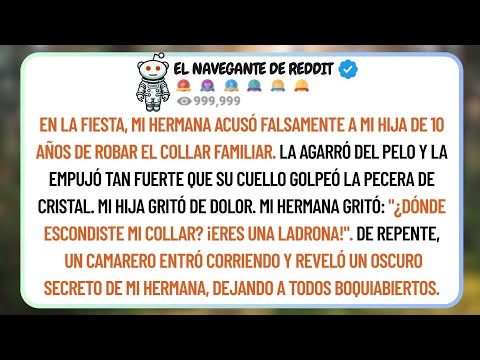 EL NAVEGANTE DE REDDIT

999,999

EN LA FIESTA, MI HERMANA ACUSÓ FALSAMENTE A MI HIJA DE 10 AÑOS DE ROBAR EL COLLAR FAMILIAR. LA AGARRÓ DEL PELO Y LA EMPUJÓ TAN FUERTE QUE SU CUELLO GOLPEÓ LA PECERA DE CRISTAL. MI HIJA GRITÓ DE DOLOR. MI HERMANA GRITÓ: "¿DÓNDE ESCONDISTE MI COLLAR? ¡ERES UNA LADRONA!". DE REPENTE, UN CAMARERO ENTRÓ CORRIENDO Y REVELÓ UN OSCURO SECRETO DE MI HERMANA, DEJANDO A TODOS BOQUIABIERTOS.